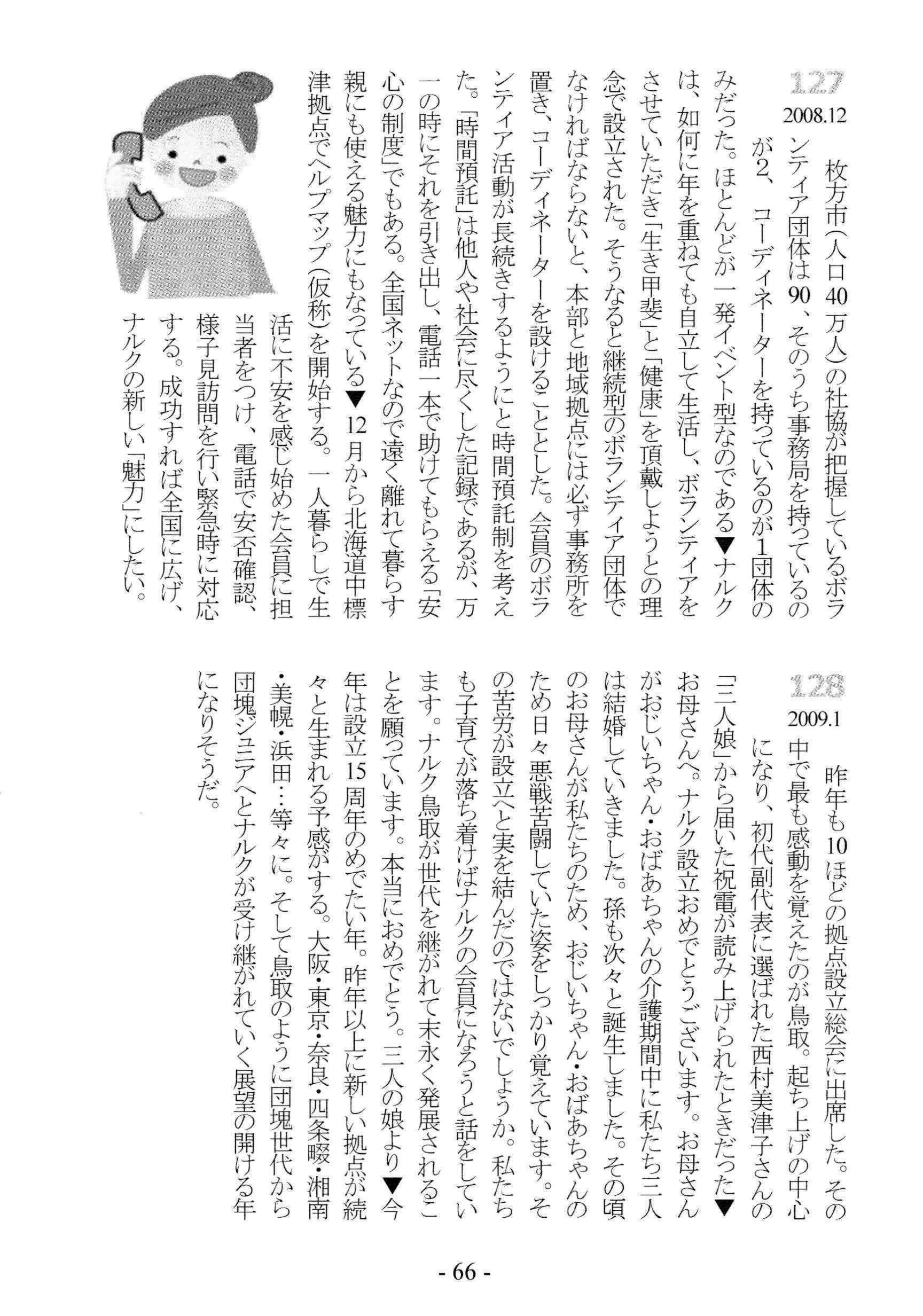 127
2008.12

枚方市(人口40万人)の社協が把握しているボランティア団体は90、そのうち事務局を持っているのが2、コーディネーターを持っているのが1団体のみだった。ほとんどが一発イベント型なのである▼ナルクは、如何に年を重ねても自立して生活し、ボランティアをさせていただき「生き甲斐」と「健康」を頂戴しようとの理念で設立された。そうなると継続型のボランティア団体でなければならないと、本部と地域拠点には必ず事務所を置き、コーディネーターを設けることとした。会員のボランティア活動が長続きするようにと時間預託制を考えた。「時間預託」は他人や社会に尽くした記録であるが、万一の時にそれを引き出し、電話一本で助けてもらえる「安心の制度」でもある。全国ネットなので遠く離れて暮らす親にも使える魅力にもなっている▼12月から北海道中標津拠点でヘルプマップ(仮称)を開始する。一人暮らしで生活に不安を感じ始めた会員に担当者をつけ、電話で安否確認、様子見訪問を行い緊急時に対応する。成功すれば全国に広げ、ナルクの新しい「魅力」にしたい。

128
2009.1

昨年も10ほどの拠点設立総会に出席した。その中で最も感動を覚えたのが鳥取。起ち上げの中心になり、初代副代表に選ばれた西村美津子さんの「三人娘」から届いた祝電が読み上げられたときだった▼お母さんへ。ナルク設立おめでとうございます。お母さんがおじいちゃん・おばあちゃんの介護期間中に私たち三人は結婚していきました。孫も次々と誕生しました。その頃のお母さんが私たちのため、おじいちゃん・おばあちゃんのため日々悪戦苦闘していた姿をしっかり覚えています。その苦労が設立へと実を結んだのではないでしょうか。私たちも子育てが落ち着けばナルクの会員になろうと話をしています。ナルク鳥取が世代を継がれて末永く発展されることを願っています。本当におめでとう。三人の娘より▼今年は設立15周年のめでたい年。昨年以上に新しい拠点が続々と生まれる予感がする。大阪・東京・奈良・四条畷・湘南・美幌・浜田…等々に。そして鳥取のように団塊世代から団塊ジュニアへとナルクが受け継がれていく展望の開ける年になりそうだ。

- 66 -